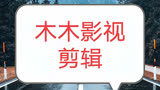 木木影视
剪辑